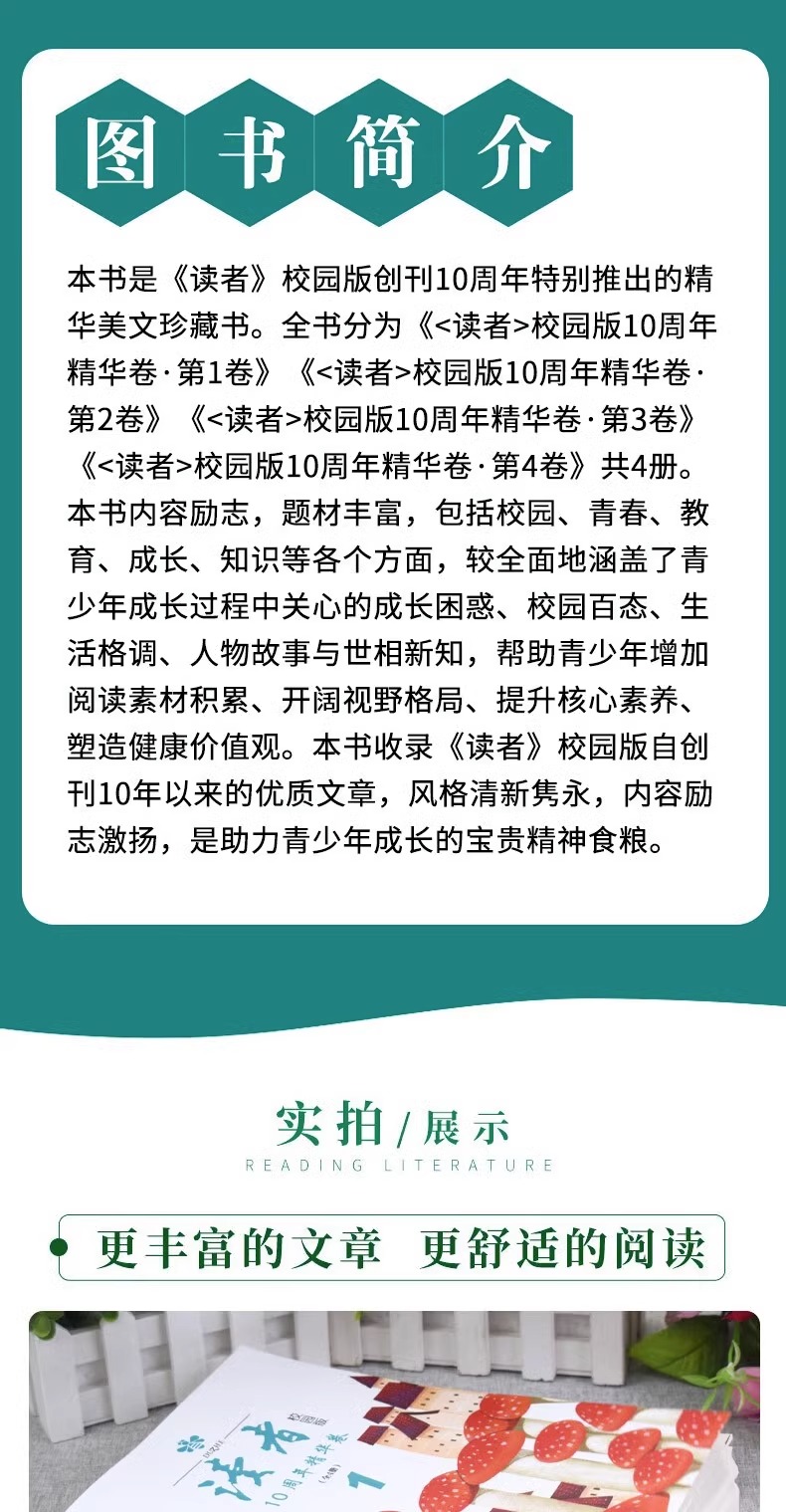 图书简介

本书是《读者》校园版创刊10周年特别推出的精华美文珍藏书。全书分为《<读者>校园版10周年精华卷·第1卷》《<读者>校园版10周年精华卷·第2卷》《<读者>校园版10周年精华卷·第3卷》《<读者>校园版10周年精华卷·第4卷》共4册。本书内容励志，题材丰富，包括校园、青春、教育、成长、知识等各个方面，较全面地涵盖了青少年成长过程中关心的成长困惑、校园百态、生活格调、人物故事与世相新知，帮助青少年增加阅读素材积累、开阔视野格局、提升核心素养、塑造健康价值观。本书收录《读者》校园版自创刊10年以来的优质文章，风格清新隽永，内容励志激扬，是助力青少年成长的宝贵精神食粮。

实拍/展示
READING LITERATURE

更丰富的文章 更舒适的阅读

读者 校园版
10周年精华卷
1